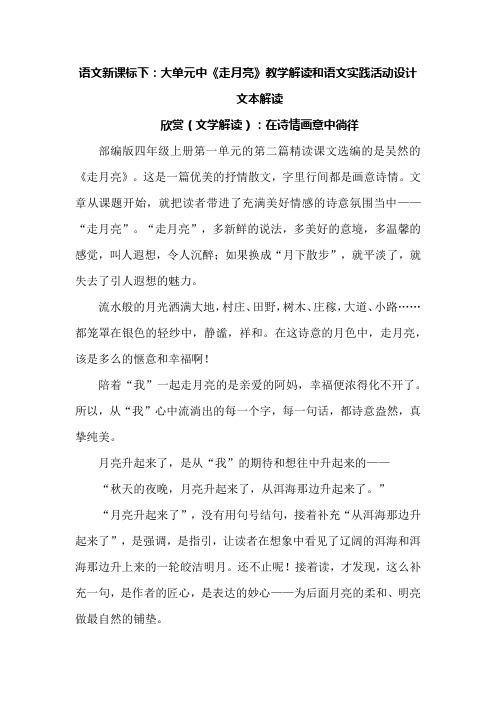 语文新课标下：大单元中《走月亮》教学解读和语文实践活动设计

文本解读

欣赏（文学解读）：在诗情画意中徜徉

部编版四年级上册第一单元的第二篇精读课文选编的是吴然的《走月亮》。这是一篇优美的抒情散文，字里行间都是画意诗情。文章从课题开始，就把读者带进了充满美好情感的诗意氛围当中——“走月亮”。“走月亮”，多新鲜的说法，多美好的意境，多温馨的感觉，叫人遐想，令人沉醉；如果换成“月下散步”，就平淡了，就失去了引人遐想的魅力。

流水般的月光洒满大地，村庄、田野，树木、庄稼，大道、小路……都笼罩在银色的轻纱中，静谧，祥和。在这诗意的月色中，走月亮，该是多么的惬意和幸福啊！

陪着“我”一起走月亮的是亲爱的阿妈，幸福便浓得化不开了。所以，从“我”心中流淌出的每一个字，每一句话，都诗意盎然，真挚纯美。

月亮升起来了，是从“我”的期待和想往中升起来的——

“秋天的夜晚，月亮升起来了，从洱海那边升起来了。”

“月亮升起来了”，没有用句号结句，接着补充“从洱海那边升起来了”，是强调，是指引，让读者在想象中看见了辽阔的洱海和洱海那边升上来的一轮皎洁明月。还不止呢！接着读，才发现，这么补充一句，是作者的匠心，是表达的妙心——为后面月亮的柔和、明亮做最自然的铺垫。